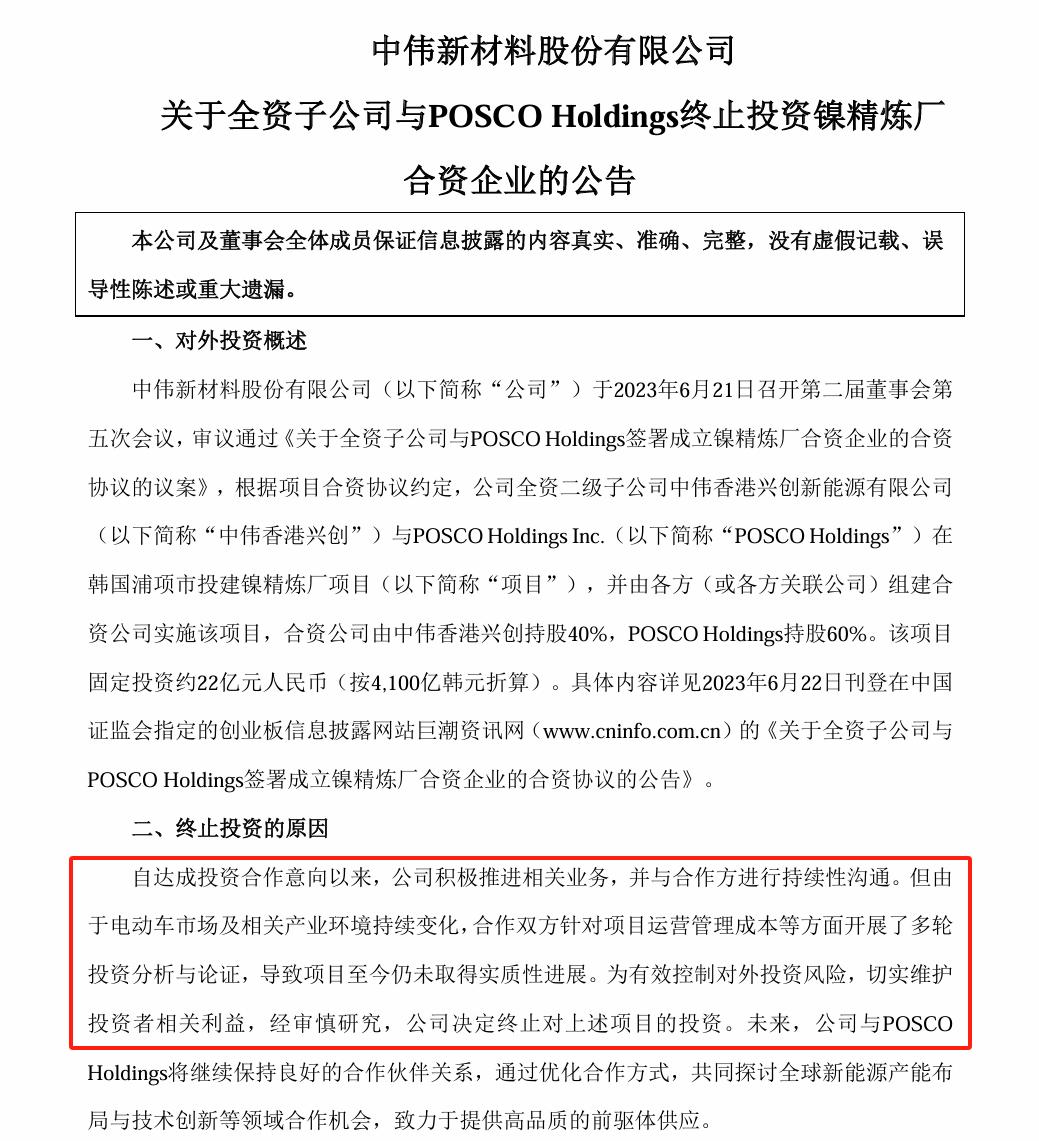 中伟新材料股份有限公司
关于全资子公司与POSCO Holdings终止投资镍精炼厂合资企业的公告

本公司及董事会全体成员保证信息披露的内容真实、准确、完整，没有虚假记载、误导性陈述或重大遗漏。

一、对外投资概述

中伟新材料股份有限公司（以下简称“公司”）于2023年6月21日召开第二届董事会第五次会议，审议通过《关于全资子公司与POSCO Holdings签署成立镍精炼厂合资企业的合资协议的议案》，根据项目合资协议约定，公司全资二级子公司中伟香港兴创新能源有限公司（以下简称“中伟香港兴创”）与POSCO Holdings Inc.（以下简称“POSCO Holdings”）在韩国浦项市投建镍精炼厂项目（以下简称“项目”），并由各方（或各方关联公司）组建合资公司实施该项目，合资公司由中伟香港兴创持股40%，POSCO Holdings持股60%。该项目固定投资约22亿元人民币（按4,100亿韩元折算）。具体内容详见2023年6月22日刊登在中国证监会指定的创业板信息披露网站巨潮资讯网（www.cninfo.com.cn）的《关于全资子公司与POSCO Holdings签署成立镍精炼厂合资企业的合资协议的公告》。

二、终止投资的原因

自达成投资合作意向以来，公司积极推进相关业务，并与合作方进行持续性沟通。但由于电动车市场及相关产业环境持续变化，合作双方针对项目运营管理成本等方面开展了多轮投资分析与论证，导致项目至今仍未取得实质性进展。为有效控制对外投资风险，切实维护投资者相关利益，经审慎研究，公司决定终止对上述项目的投资。未来，公司与POSCO Holdings将继续保持良好的合作伙伴关系，通过优化合作方式，共同探讨全球新能源产能布局与技术创新等领域合作机会，致力于提供高品质的前驱体供应。